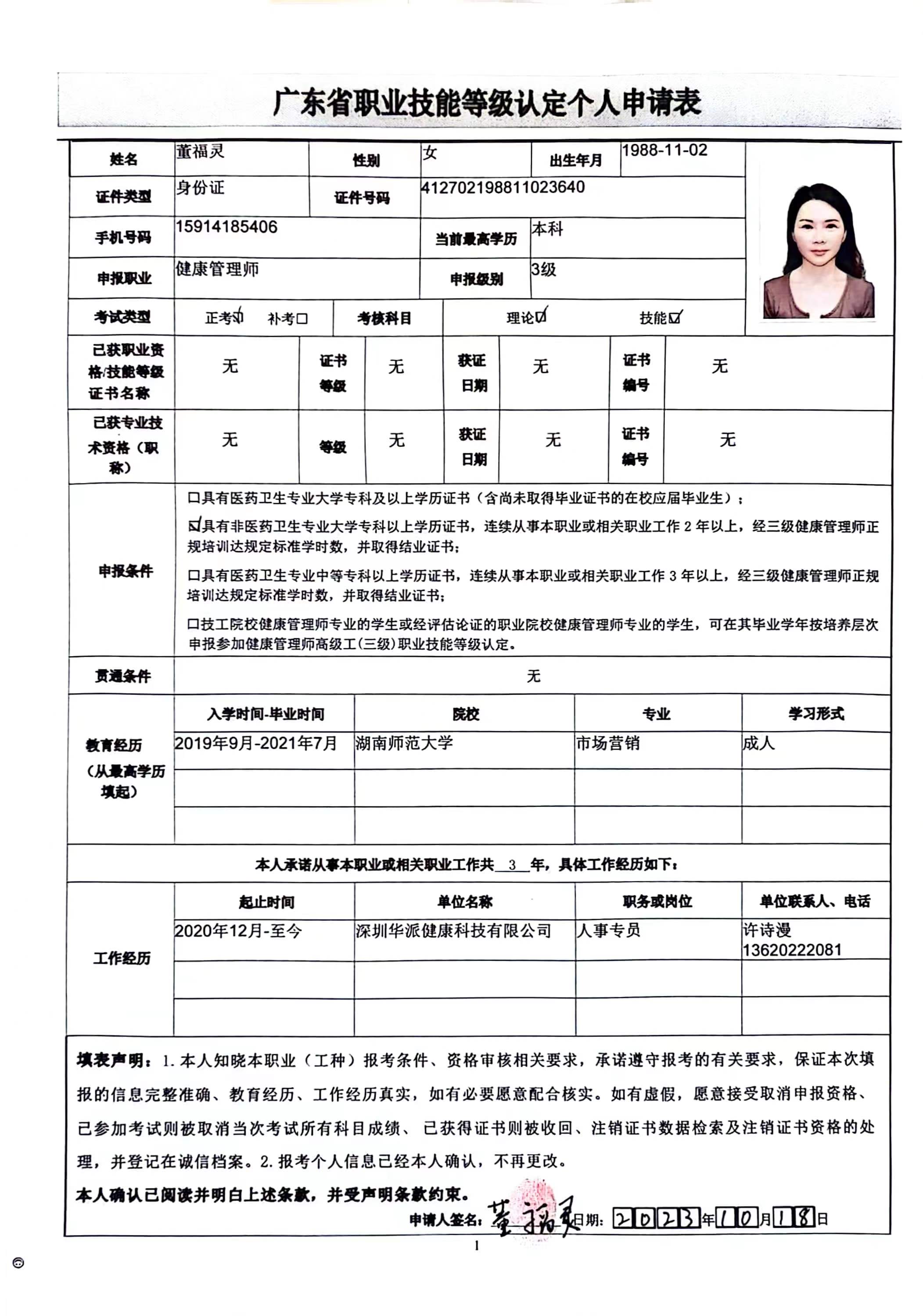 广东省职业技能等级认定个人申请表

| 姓名 | 董福灵 | 性别 | 女 | 出生年月 | 1988-11-02 |
|---|---|---|---|---|---|
| 证件类型 | 身份证 | 证件号码 | 412702198811023640 | | |
| 手机号码 | 15914185406 | 当前最高学历 | 本科 | | |
| 申报职业 | 健康管理师 | 申报级别 | 3级 | | |
| 考试类型 | 正考☑ 补考□ | 考核科目 | 理论☑ 技能☑ | | |

| 已获职业资格/技能等级证书名称 | 无 | 证书等级 | 无 | 获证日期 | 无 | 证书编号 | 无 |
|---|---|---|---|---|---|---|---|
| 已获专业技术资格（职称） | 无 | 等级 | 无 | 获证日期 | 无 | 证书编号 | 无 |

申报条件
□具有医药卫生专业大学专科及以上学历证书（含尚未取得毕业证书的在校应届毕业生）；
☑具有非医药卫生专业大学专科以上学历证书，连续从事本职业或相关职业工作 2 年以上，经三级健康管理师正规培训达规定标准学时数，并取得结业证书；
□具有医药卫生专业中等专科以上学历证书，连续从事本职业或相关职业工作 3 年以上，经三级健康管理师正规培训达规定标准学时数，并取得结业证书；
□技工院校健康管理师专业的学生或经评估论证的职业院校健康管理师专业的学生，可在其毕业学年按培养层次申报参加健康管理师高级工(三级)职业技能等级认定。

贯通条件 无

教育经历（从最高学历填起）

| 入学时间-毕业时间 | 院校 | 专业 | 学习形式 |
|---|---|---|---|
| 2019年9月-2021年7月 | 湖南师范大学 | 市场营销 | 成人 |
| | | | |
| | | | |

本人承诺从事本职业或相关职业工作共 3 年，具体工作经历如下：

工作经历

| 起止时间 | 单位名称 | 职务或岗位 | 单位联系人、电话 |
|---|---|---|---|
| 2020年12月-至今 | 深圳华派健康科技有限公司 | 人事专员 | 许诗漫 13620222081 |
| | | | |
| | | | |

填表声明：1. 本人知晓本职业（工种）报考条件、资格审核相关要求，承诺遵守报考的有关要求，保证本次填报的信息完整准确、教育经历、工作经历真实，如有必要愿意配合核实。如有虚假，愿意接受取消申报资格、已参加考试则被取消当次考试所有科目成绩、已获得证书则被收回、注销证书数据检索及注销证书资格的处理，并登记在诚信档案。2. 报考个人信息已经本人确认，不再更改。
本人确认已阅读并明白上述条款，并受声明条款约束。
申请人签名：董福灵 日期：2023年10月18日

1